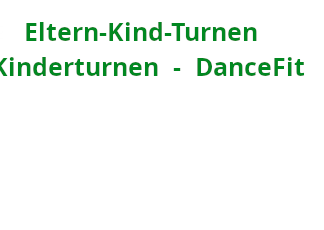 Eltern-Kind-Turnen

Kinderturnen - DanceFit